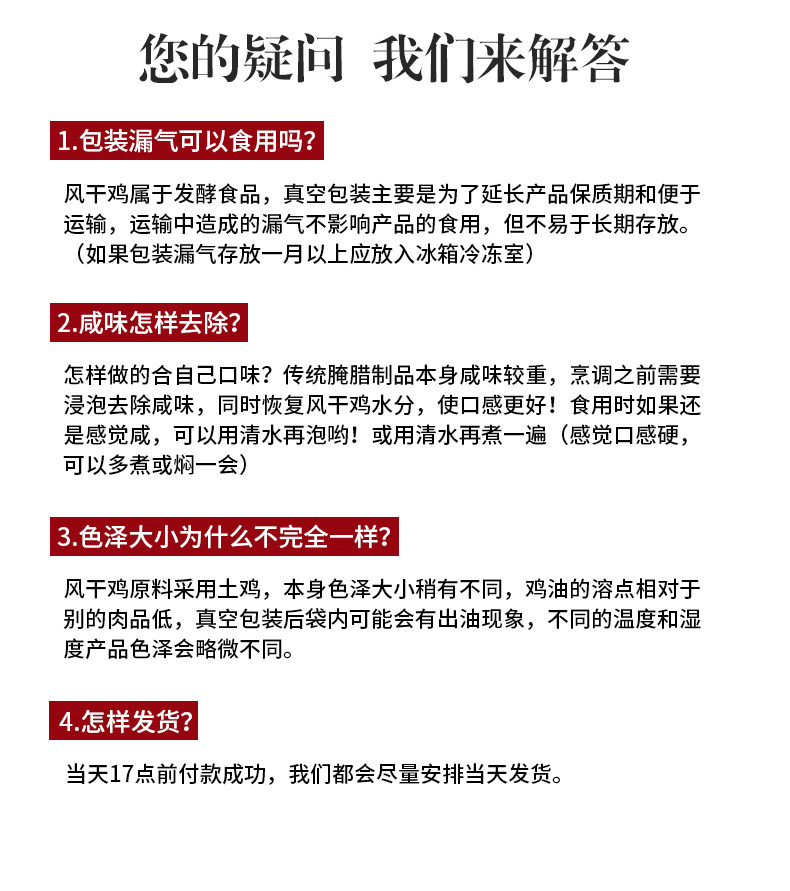 您的疑问 我们来解答

1.包装漏气可以食用吗?

风干鸡属于发酵食品，真空包装主要是为了延长产品保质期和便于运输，运输中造成的漏气不影响产品的食用，但不易于长期存放。（如果包装漏气存放一月以上应放入冰箱冷冻室）

2.咸味怎样去除?

怎样做的合自己口味？传统腌腊制品本身咸味较重，烹调之前需要浸泡去除咸味，同时恢复风干鸡水分，使口感更好！食用时如果还是感觉咸，可以用清水再泡哟！或用清水再煮一遍（感觉口感硬，可以多煮或焖一会）

3.色泽大小为什么不完全一样?

风干鸡原料采用土鸡，本身色泽大小稍有不同，鸡油的溶点相对于别的肉品低，真空包装后袋内可能会有出油现象，不同的温度和湿度产品色泽会略微不同。

4.怎样发货?

当天17点前付款成功，我们都会尽量安排当天发货。